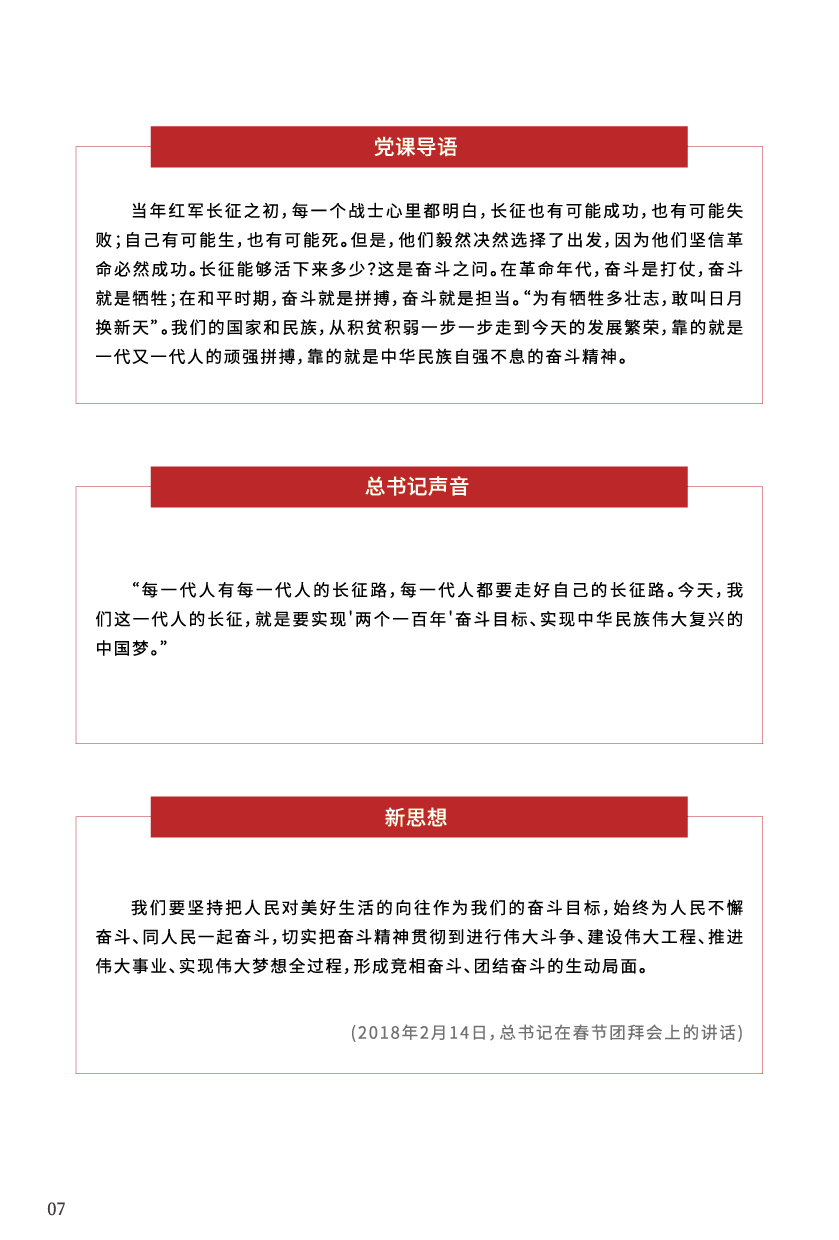 党课导语

当年红军长征之初，每一个战士心里都明白，长征也有可能成功，也有可能失败；自己有可能生，也有可能死。但是，他们毅然决然选择了出发，因为他们坚信革命必然成功。长征能够活下来多少？这是奋斗之问。在革命年代，奋斗是打仗，奋斗就是牺牲；在和平时期，奋斗就是拼搏，奋斗就是担当。“为有牺牲多壮志，敢叫日月换新天”。我们的国家和民族，从积贫积弱一步一步走到今天的发展繁荣，靠的就是一代又一代人的顽强拼搏，靠的就是中华民族自强不息的奋斗精神。

总书记声音

“每一代人有每一代人的长征路，每一代人都要走好自己的长征路。今天，我们这一代人的长征，就是要实现'两个一百年'奋斗目标、实现中华民族伟大复兴的中国梦。”

新思想

我们要坚持把人民对美好生活的向往作为我们的奋斗目标，始终为人民不懈奋斗、同人民一起奋斗，切实把奋斗精神贯彻到进行伟大斗争、建设伟大工程、推进伟大事业、实现伟大梦想全过程，形成竞相奋斗、团结奋斗的生动局面。

（2018年2月14日，总书记在春节团拜会上的讲话）

07